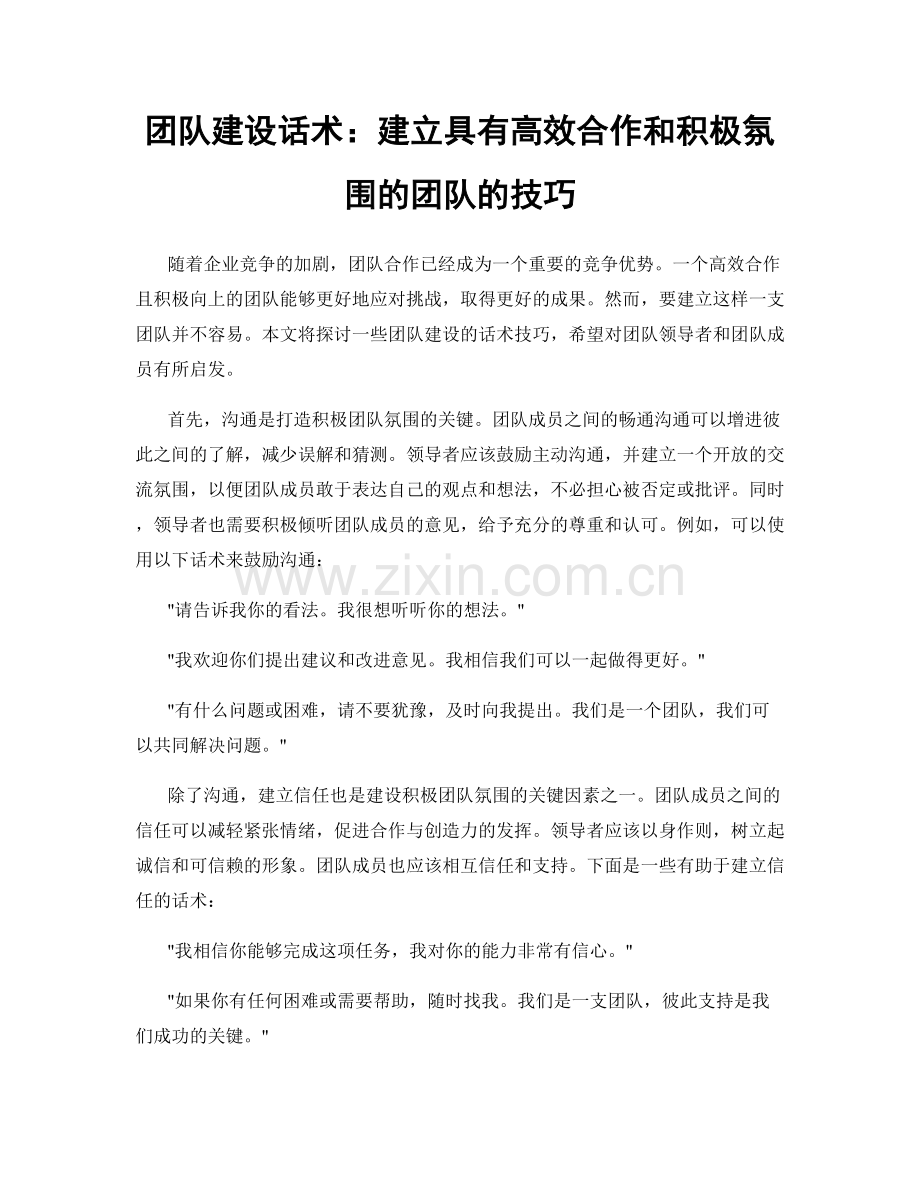 团队建设话术：建立具有高效合作和积极氛围的团队的技巧

随着企业竞争的加剧，团队合作已经成为一个重要的竞争优势。一个高效合作且积极向上的团队能够更好地应对挑战，取得更好的成果。然而，要建立这样一支团队并不容易。本文将探讨一些团队建设的话术技巧，希望对团队领导者和团队成员有所启发。

首先，沟通是打造积极团队氛围的关键。团队成员之间的畅通沟通可以增进彼此之间的了解，减少误解和猜测。领导者应该鼓励主动沟通，并建立一个开放的交流氛围，以便团队成员敢于表达自己的观点和想法，不必担心被否定或批评。同时，领导者也需要积极倾听团队成员的意见，给予充分的尊重和认可。例如，可以使用以下话术来鼓励沟通：

www.zixin.com.cn

"请告诉我你的看法。我很想听听你的想法。"

"我欢迎你们提出建议和改进意见。我相信我们可以一起做得更好。"

"有什么问题或困难，请不要犹豫，及时向我提出。我们是一个团队，我们可以共同解决问题。"

除了沟通，建立信任也是建设积极团队氛围的关键因素之一。团队成员之间的信任可以减轻紧张情绪，促进合作与创造力的发挥。领导者应该以身作则，树立起诚信和可信赖的形象。团队成员也应该相互信任和支持。下面是一些有助于建立信任的话术：

"我相信你能够完成这项任务，我对你的能力非常有信心。"

"如果你有任何困难或需要帮助，随时找我。我们是一支团队，彼此支持是我们成功的关键。"